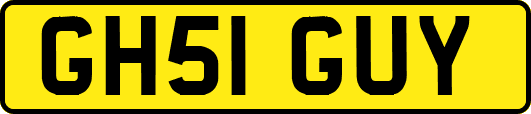 GH51 GUY